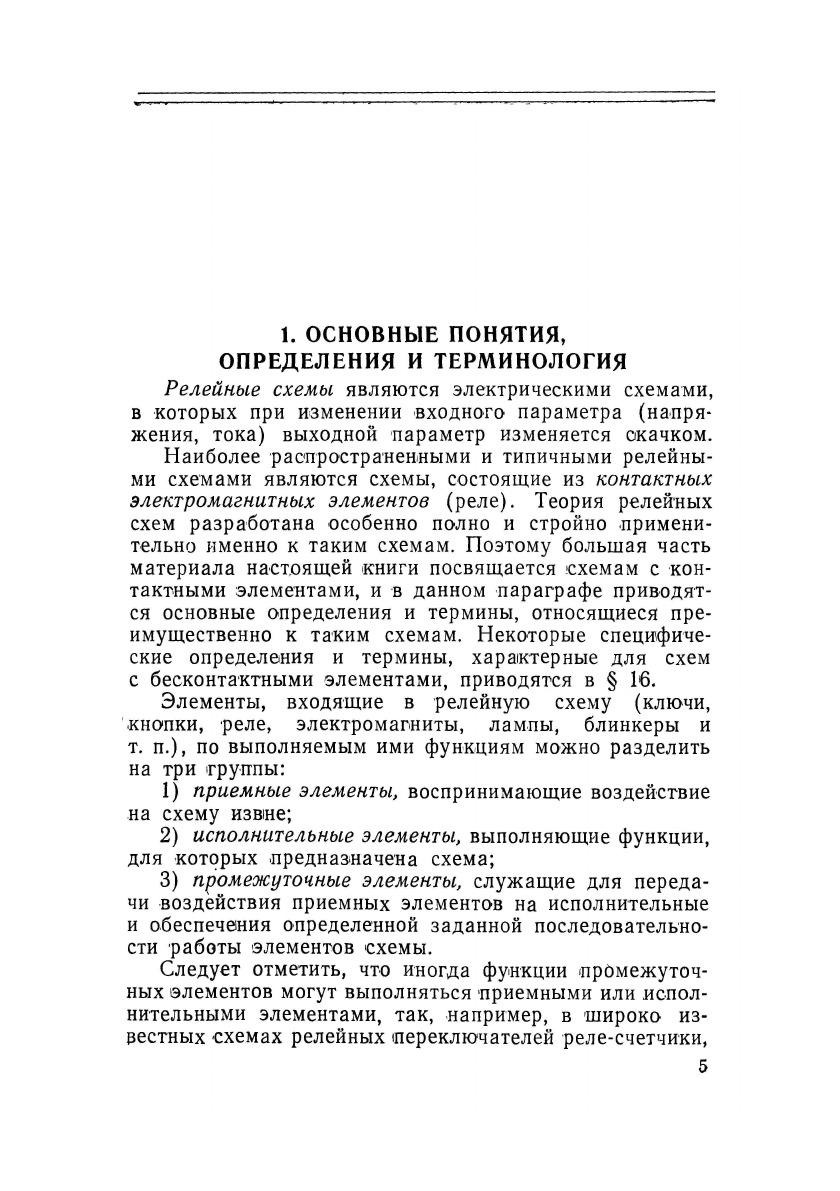 1. ОСНОВНЫЕ ПОНЯТИЯ, ОПРЕДЕЛЕНИЯ И ТЕРМИНОЛОГИЯ

Релейные схемы являются электрическими схемами, в которых при изменении входного параметра (напряжения, тока) выходной параметр изменяется скачком.

Наиболее распространенными и типичными релейными схемами являются схемы, состоящие из контактных электромагнитных элементов (реле). Теория релейных схем разработана особенно полно и стройно применительно именно к таким схемам. Поэтому большая часть материала настоящей книги посвящается схемам с контактными элементами, и в данном параграфе приводятся основные определения и термины, относящиеся преимущественно к таким схемам. Некоторые специфические определения и термины, характерные для схем с бесконтактными элементами, приводятся в § 16.

Элементы, входящие в релейную схему (ключи, кнопки, реле, электромагниты, лампы, блинкеры и т. п.), по выполняемым ими функциям можно разделить на три группы:

1) приемные элементы, воспринимающие воздействие на схему извне;

2) исполнительные элементы, выполняющие функции, для которых предназначена схема;

3) промежуточные элементы, служащие для передачи воздействия приемных элементов на исполнительные и обеспечения определенной заданной последовательности работы элементов схемы.

Следует отметить, что иногда функции промежуточных элементов могут выполняться приемными или исполнительными элементами, так, например, в широко известных схемах релейных переключателей реле-счетчики,

5